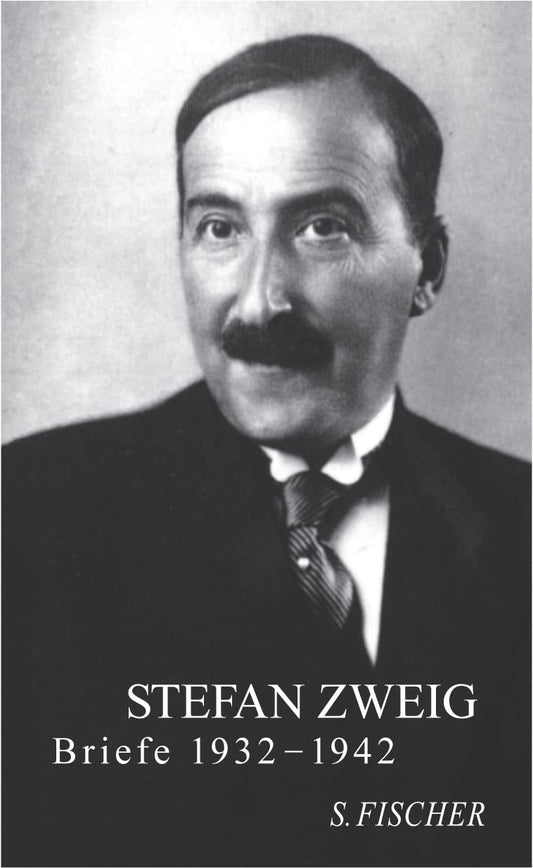 STEFAN ZWEIG
Briefe 1932–1942
S. FISCHER